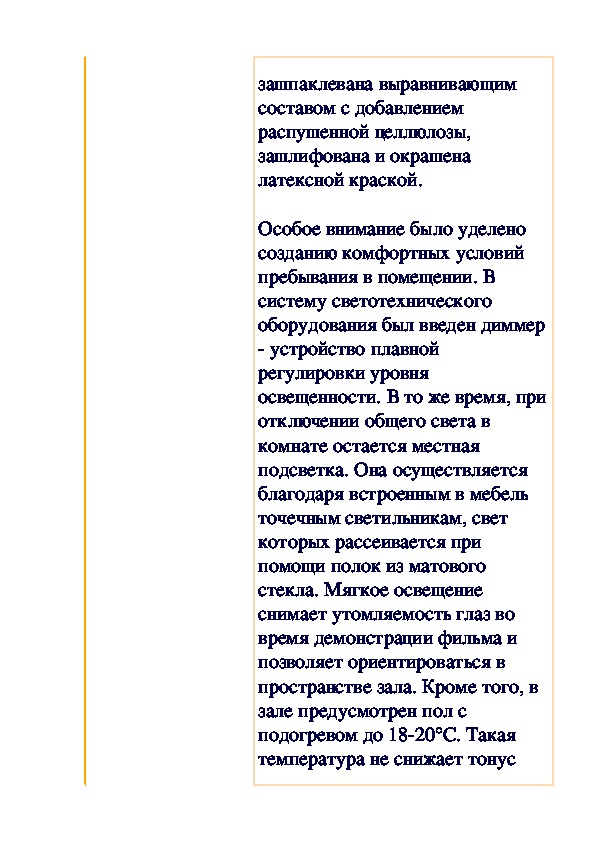 зашпаклевана выравнивающим составом с добавлением распушенной целлюлозы, зашлифована и окрашена латексной краской.

Особое внимание было уделено созданию комфортных условий пребывания в помещении. В систему светотехнического оборудования был введен диммер - устройство плавной регулировки уровня освещенности. В то же время, при отключении общего света в комнате остается местная подсветка. Она осуществляется благодаря встроенным в мебель точечным светильникам, свет которых рассеивается при помощи полок из матового стекла. Мягкое освещение снимает утомляемость глаз во время демонстрации фильма и позволяет ориентироваться в пространстве зала. Кроме того, в зале предусмотрен пол с подогревом до 18-20°С. Такая температура не снижает тонус